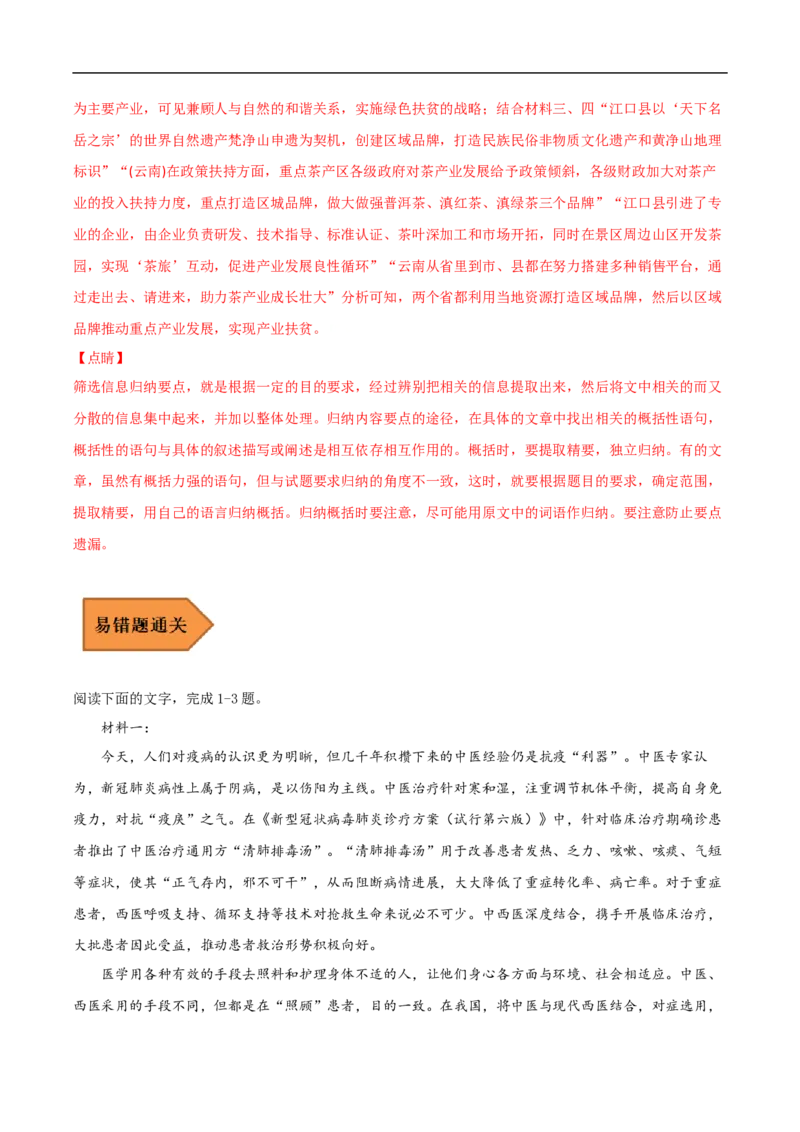 为主要产业，可见兼顾人与自然的和谐关系，实施绿色扶贫的战略；结合材料三、四“江口县以‘天下名岳之宗’的世界自然遗产梵净山申遗为契机，创建区域品牌，打造民族民俗非物质文化遗产和黄净山地理标识”“(云南)在政策扶持方面，重点茶产区各级政府对茶产业发展给予政策倾斜，各级财政加大对茶产业的投入扶持力度，重点打造区域品牌，做大做强普洱茶、滇红茶、滇绿茶三个品牌”“江口县引进了专业的企业，由企业负责研发、技术指导、标准认证、茶叶深加工和市场开拓，同时在景区周边山区开发茶园，实现‘茶旅’互动，促进产业发展良性循环”“云南从省里到市、县都在努力搭建多种销售平台，通过走出去、请进来，助力茶产业成长壮大”分析可知，两个省都利用当地资源打造区域品牌，然后以区域品牌推动重点产业发展，实现产业扶贫。

【点睛】

筛选信息归纳要点，就是根据一定的目的要求，经过辨别把相关的信息提取出来，然后将文中相关的而又分散的信息集中起来，并加以整体处理。归纳内容要点的途径，在具体的文章中找出相关的概括性语句，概括性的语句与具体的叙述描写或阐述是相互依存相互作用的。概括时，要提取精要，独立归纳。有的文章，虽然有概括力强的语句，但与试题要求归纳的角度不一致，这时，就要根据题目的要求，确定范围，提取精要，用自己的语言归纳概括。归纳概括时要注意，尽可能用原文中的词语作归纳。要注意防止要点遗漏。

易错题通关

阅读下面的文字，完成 1-3 题。

材料一：

今天，人们对疫病的认识更为明晰，但几千年积攒下来的中医经验仍是抗疫“利器”。中医专家认为，新冠肺炎病性上属于阴病，是以伤阳为主线。中医治疗针对寒和湿，注重调节机体平衡，提高自身免疫力，对抗“疫戾”之气。在《新型冠状病毒肺炎诊疗方案（试行第六版）》中，针对临床治疗期确诊患者推出了中医治疗通用方“清肺排毒汤”。“清肺排毒汤”用于改善患者发热、乏力、咳嗽、咳痰、气短等症状，使其“正气存内，邪不可干”，从而阻断病情进展，大大降低了重症转化率、病亡率。对于重症患者，西医呼吸支持、循环支持等技术对抢救生命来说必不可少。中西医深度结合，携手开展临床治疗，大批患者因此受益，推动患者救治形势积极向好。

医学用各种有效的手段去照料和护理身体不适的人，让他们身心各方面与环境、社会相适应。中医、西医采用的手段不同，但都是在“照顾”患者，目的一致。在我国，将中医与现代西医结合，对症选用，